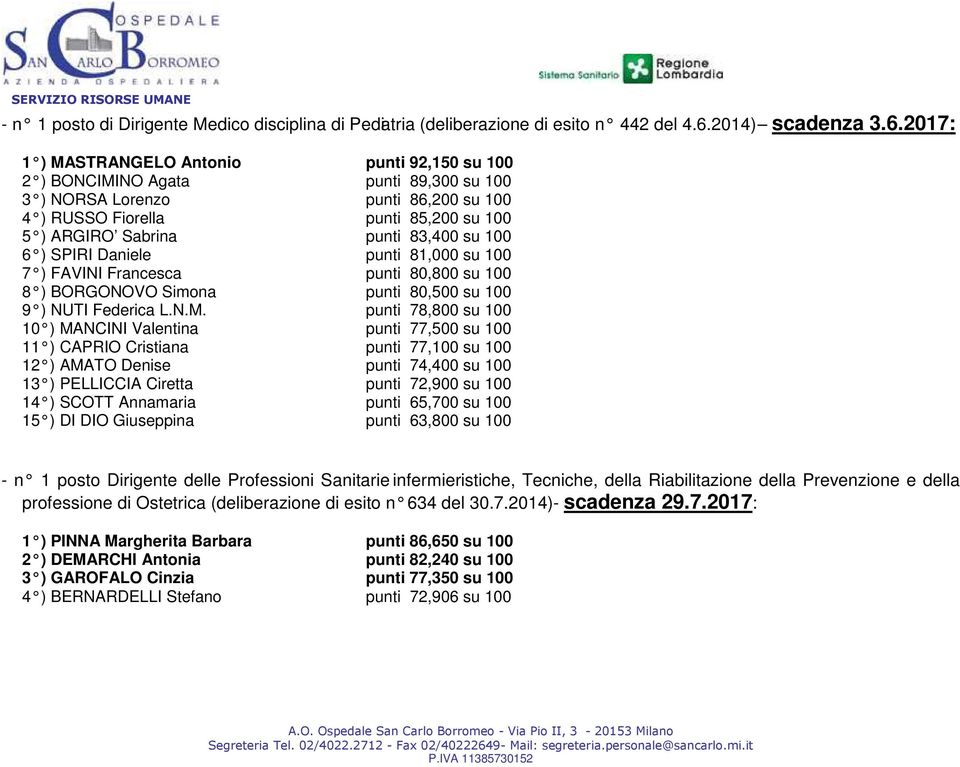 OSPEDALE
SAN CARLO BORROMEO
AZIENDA OSPEDALIERA
SERVIZIO RISORSE UMANE

Sistema Sanitario Regione Lombardia

- n° 1 posto di Dirigente Medico disciplina di Pediatria (deliberazione di esito n° 442 del 4.6.2014)– scadenza 3.6.2017:

1°) MASTRANGELO Antonio punti 92,150 su 100
2°) BONCIMINO Agata punti 89,300 su 100
3°) NORSA Lorenzo punti 86,200 su 100
4°) RUSSO Fiorella punti 85,200 su 100
5°) ARGIRO' Sabrina punti 83,400 su 100
6°) SPIRI Daniele punti 81,000 su 100
7°) FAVINI Francesca punti 80,800 su 100
8°) BORGONOVO Simona punti 80,500 su 100
9°) NUTI Federica L.N.M. punti 78,800 su 100
10°) MANCINI Valentina punti 77,500 su 100
11°) CAPRIO Cristiana punti 77,100 su 100
12°) AMATO Denise punti 74,400 su 100
13°) PELLICCIA Ciretta punti 72,900 su 100
14°) SCOTT Annamaria punti 65,700 su 100
15°) DI DIO Giuseppina punti 63,800 su 100

- n° 1 posto Dirigente delle Professioni Sanitarie infermieristiche, Tecniche, della Riabilitazione della Prevenzione e della professione di Ostetrica (deliberazione di esito n° 634 del 30.7.2014)- scadenza 29.7.2017:

1°) PINNA Margherita Barbara punti 86,650 su 100
2°) DEMARCHI Antonia punti 82,240 su 100
3°) GAROFALO Cinzia punti 77,350 su 100
4°) BERNARDELLI Stefano punti 72,906 su 100

A.O. Ospedale San Carlo Borromeo - Via Pio II, 3 - 20153 Milano
Segreteria Tel. 02/4022.2712 - Fax 02/40222649- Mail: segreteria.personale@sancarlo.mi.it
P.IVA 11385730152